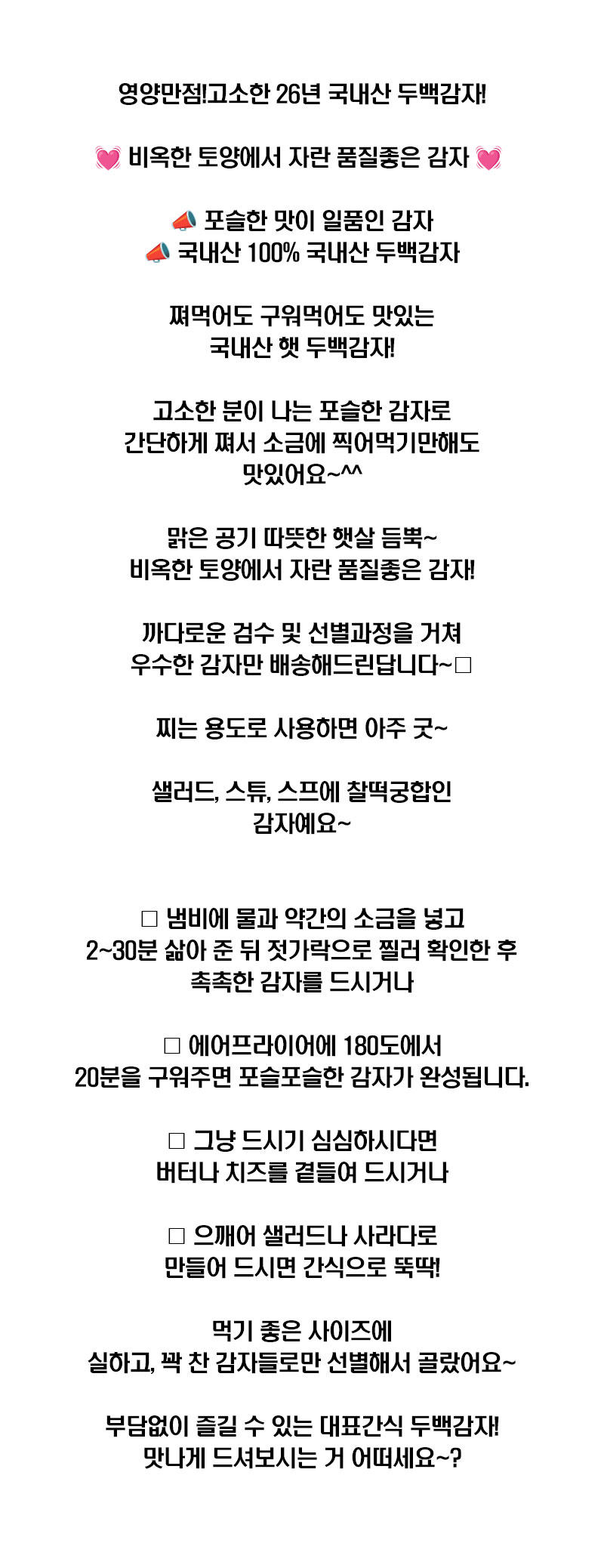 영양만점!고소한 26년 국내산 두백감자!

💓 비옥한 토양에서 자란 품질좋은 감자 💓

📣 포슬한 맛이 일품인 감자
📣 국내산 100% 국내산 두백감자

쪄먹어도 구워먹어도 맛있는
국내산 햇 두백감자!

고소한 분이 나는 포슬한 감자로
간단하게 쪄서 소금에 찍어먹기만해도
맛있어요~^^

맑은 공기 따뜻한 햇살 듬뿍~
비옥한 토양에서 자란 품질좋은 감자!

까다로운 검수 및 선별과정을 거쳐
우수한 감자만 배송해드린답니다~☐

찌는 용도로 사용하면 아주 굿~

샐러드, 스튜, 스프에 찰떡궁합인
감자예요~

☐ 냄비에 물과 약간의 소금을 넣고
2~30분 삶아 준 뒤 젓가락으로 찔러 확인한 후
촉촉한 감자를 드시거나

☐ 에어프라이어에 180도에서
20분을 구워주면 포슬포슬한 감자가 완성됩니다.

☐ 그냥 드시기 심심하시다면
버터나 치즈를 곁들여 드시거나

☐ 으깨어 샐러드나 사라다로
만들어 드시면 간식으로 뚝딱!

먹기 좋은 사이즈에
실하고, 꽉 찬 감자들로만 선별해서 골랐어요~

부담없이 즐길 수 있는 대표간식 두백감자!
맛나게 드셔보시는 거 어떠세요~?